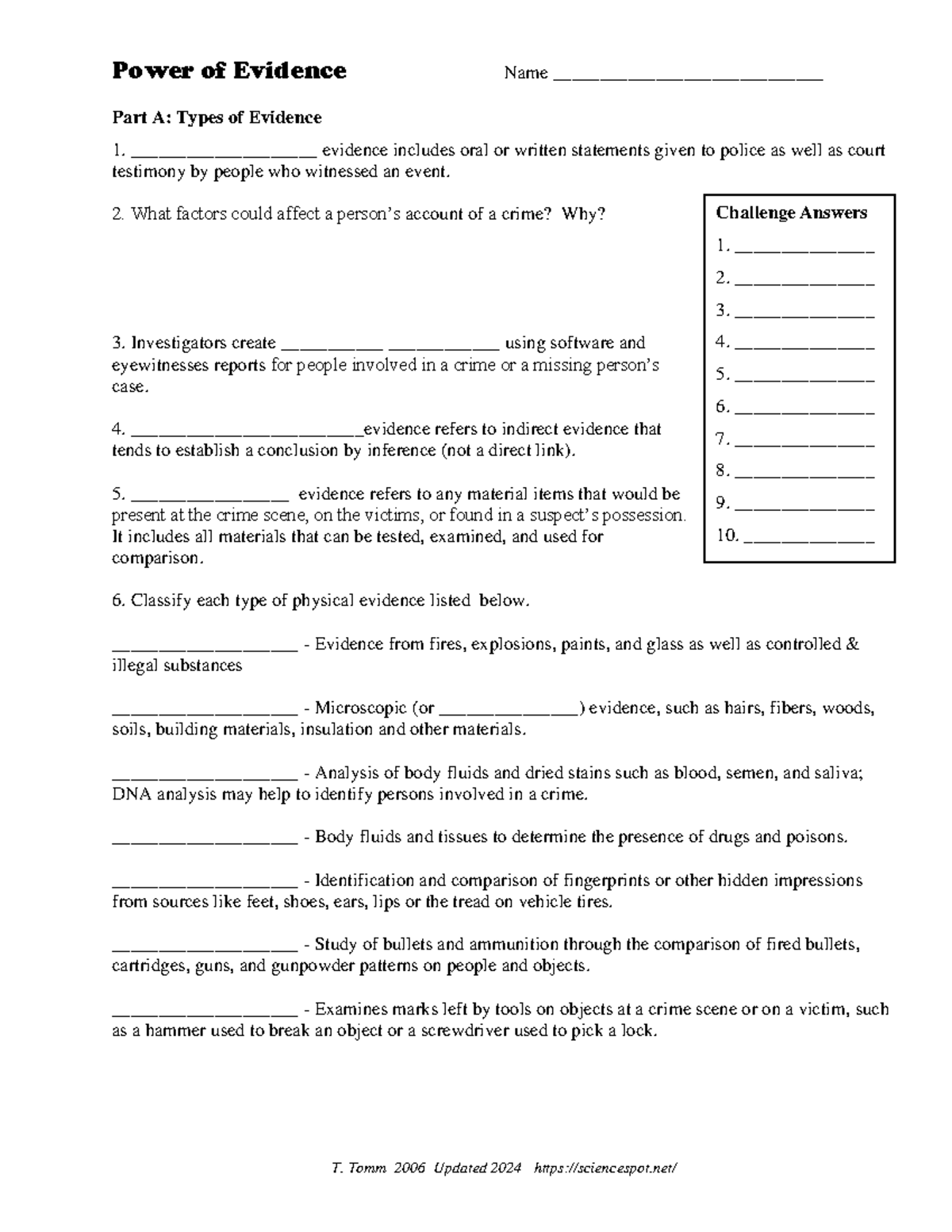 Power of Evidence Name ____

Part A: Types of Evidence

1. ____ evidence includes oral or written statements given to police as well as court testimony by people who witnessed an event.

2. What factors could affect a person's account of a crime? Why?

3. Investigators create ____ ____ using software and eyewitnesses reports for people involved in a crime or a missing person's case.

4. ____evidence refers to indirect evidence that tends to establish a conclusion by inference (not a direct link).

5. ____ evidence refers to any material items that would be present at the crime scene, on the victims, or found in a suspect's possession. It includes all materials that can be tested, examined, and used for comparison.

Challenge Answers
1. ____
2. ____
3. ____
4. ____
5. ____
6. ____
7. ____
8. ____
9. ____
10. ____

6. Classify each type of physical evidence listed below.

____ - Evidence from fires, explosions, paints, and glass as well as controlled & illegal substances

____ - Microscopic (or ____) evidence, such as hairs, fibers, woods, soils, building materials, insulation and other materials.

____ - Analysis of body fluids and dried stains such as blood, semen, and saliva; DNA analysis may help to identify persons involved in a crime.

____ - Body fluids and tissues to determine the presence of drugs and poisons.

____ - Identification and comparison of fingerprints or other hidden impressions from sources like feet, shoes, ears, lips or the tread on vehicle tires.

____ - Study of bullets and ammunition through the comparison of fired bullets, cartridges, guns, and gunpowder patterns on people and objects.

____ - Examines marks left by tools on objects at a crime scene or on a victim, such as a hammer used to break an object or a screwdriver used to pick a lock.

T. Tomm 2006 Updated 2024 https://sciencespot.net/